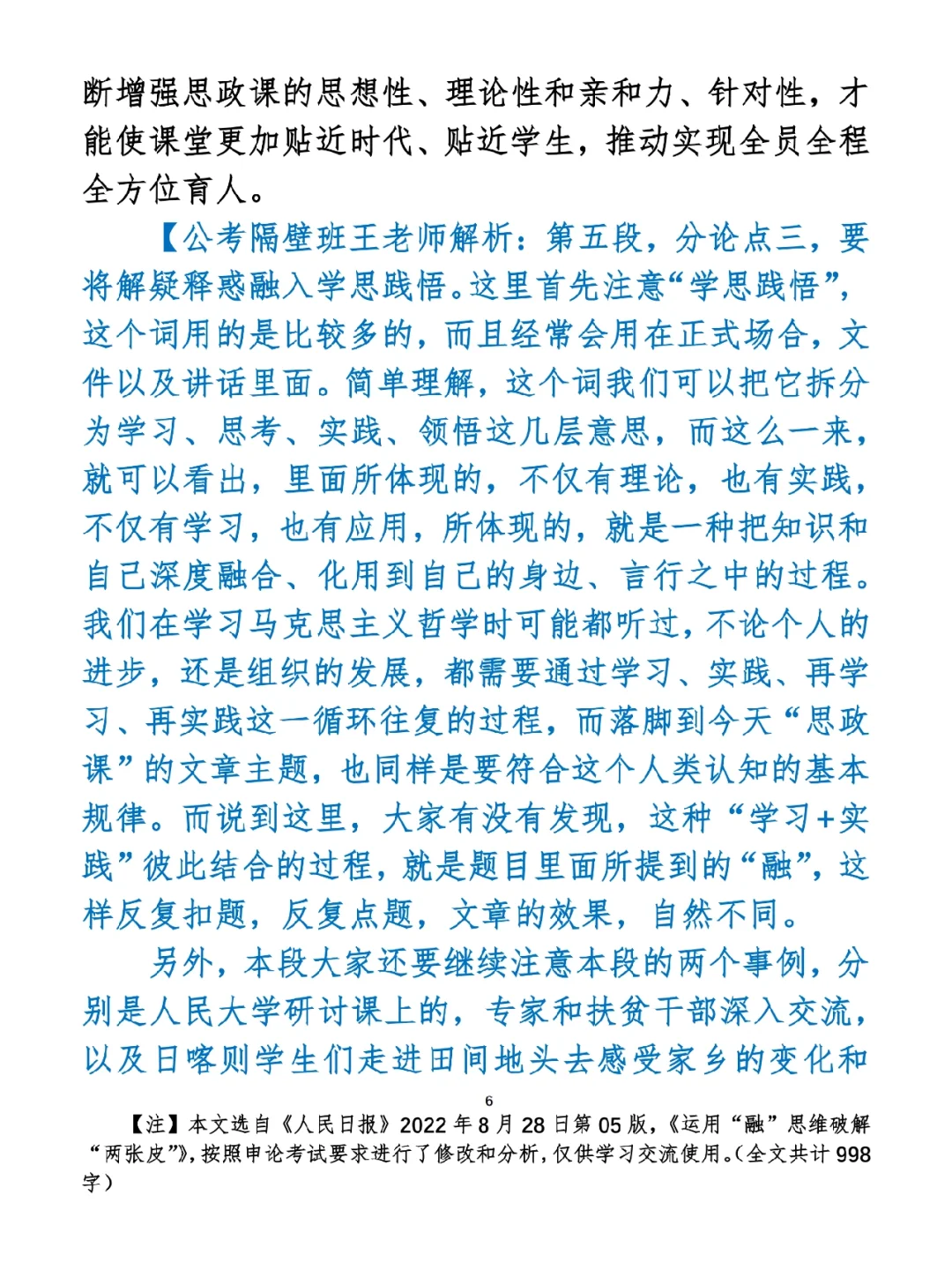 断增强思政课的思想性、理论性和亲和力、针对性，才能使课堂更加贴近时代、贴近学生，推动实现全员全程全方位育人。

【公考隔壁班王老师解析：第五段，分论点三，要将解疑释惑融入学思践悟。这里首先注意“学思践悟”，这个词用的是比较多的，而且经常会用在正式场合，文件以及讲话里面。简单理解，这个词我们可以把它拆分为学习、思考、实践、领悟这几层意思，而这么一来，就可以看出，里面所体现的，不仅有理论，也有实践，不仅有学习，也有应用，所体现的，就是一种把知识和自己深度融合、化用到自己的身边、言行之中的过程。我们在学习马克思主义哲学时可能都听过，不论个人的进步，还是组织的发展，都需要通过学习、实践、再学习、再实践这一循环往复的过程，而落脚到今天“思政课”的文章主题，也同样是要符合这个人类认知的基本规律。而说到这里，大家有没有发现，这种“学习+实践”彼此结合的过程，就是题目里面所提到的“融”，这样反复扣题，反复点题，文章的效果，自然不同。

另外，本段大家还要继续注意本段的两个事例，分别是人民大学研讨课上的，专家和扶贫干部深入交流，以及日喀则学生们走进田间地头去感受家乡的变化和

6

【注】本文选自《人民日报》2022年8月28日第05版，《运用“融”思维破解“两张皮”》，按照申论考试要求进行了修改和分析，仅供学习交流使用。（全文共计998字）